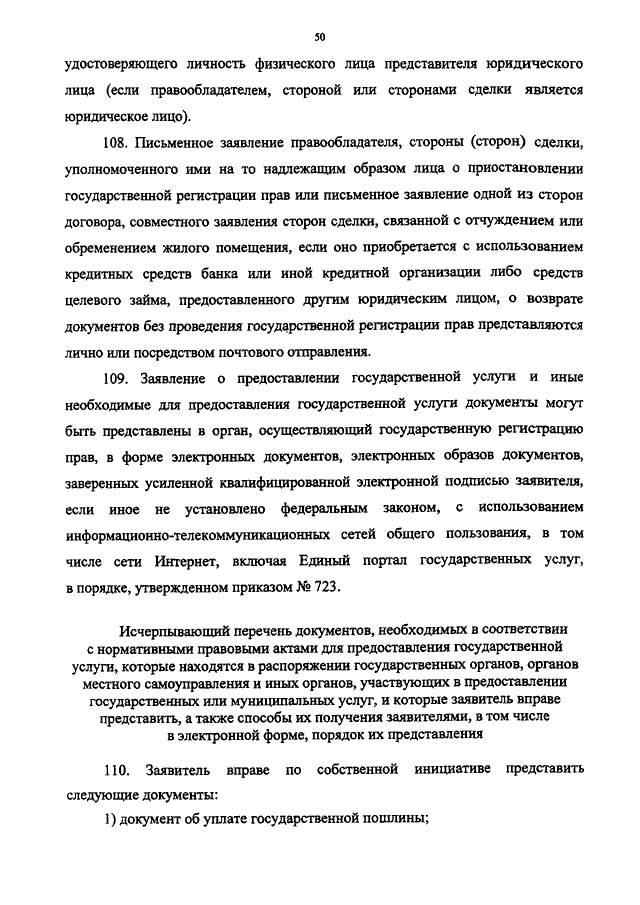 50

удостоверяющего личность физического лица представителя юридического лица (если правообладателем, стороной или сторонами сделки является юридическое лицо).

108. Письменное заявление правообладателя, стороны (сторон) сделки, уполномоченного ими на то надлежащим образом лица о приостановлении государственной регистрации прав или письменное заявление одной из сторон договора, совместного заявления сторон сделки, связанной с отчуждением или обременением жилого помещения, если оно приобретается с использованием кредитных средств банка или иной кредитной организации либо средств целевого займа, предоставленного другим юридическим лицом, о возврате документов без проведения государственной регистрации прав представляются лично или посредством почтового отправления.

109. Заявление о предоставлении государственной услуги и иные необходимые для предоставления государственной услуги документы могут быть представлены в орган, осуществляющий государственную регистрацию прав, в форме электронных документов, электронных образов документов, заверенных усиленной квалифицированной электронной подписью заявителя, если иное не установлено федеральным законом, с использованием информационно-телекоммуникационных сетей общего пользования, в том числе сети Интернет, включая Единый портал государственных услуг, в порядке, утвержденном приказом № 723.

Исчерпывающий перечень документов, необходимых в соответствии с нормативными правовыми актами для предоставления государственной услуги, которые находятся в распоряжении государственных органов, органов местного самоуправления и иных органов, участвующих в предоставлении государственных или муниципальных услуг, и которые заявитель вправе представить, а также способы их получения заявителями, в том числе в электронной форме, порядок их представления

110. Заявитель вправе по собственной инициативе представить следующие документы:

1) документ об уплате государственной пошлины;